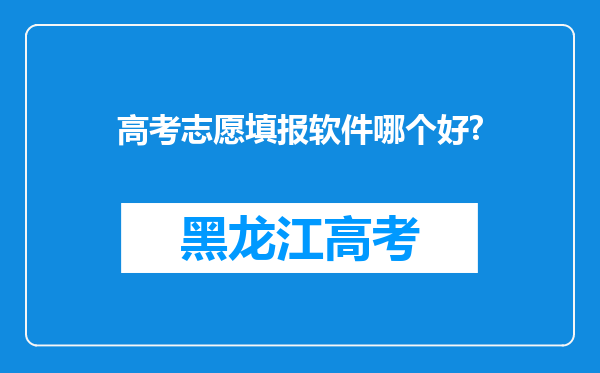 高考志愿填报软件哪个好?

黑龙江高考